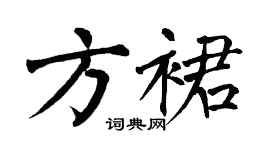 方裙

词典网